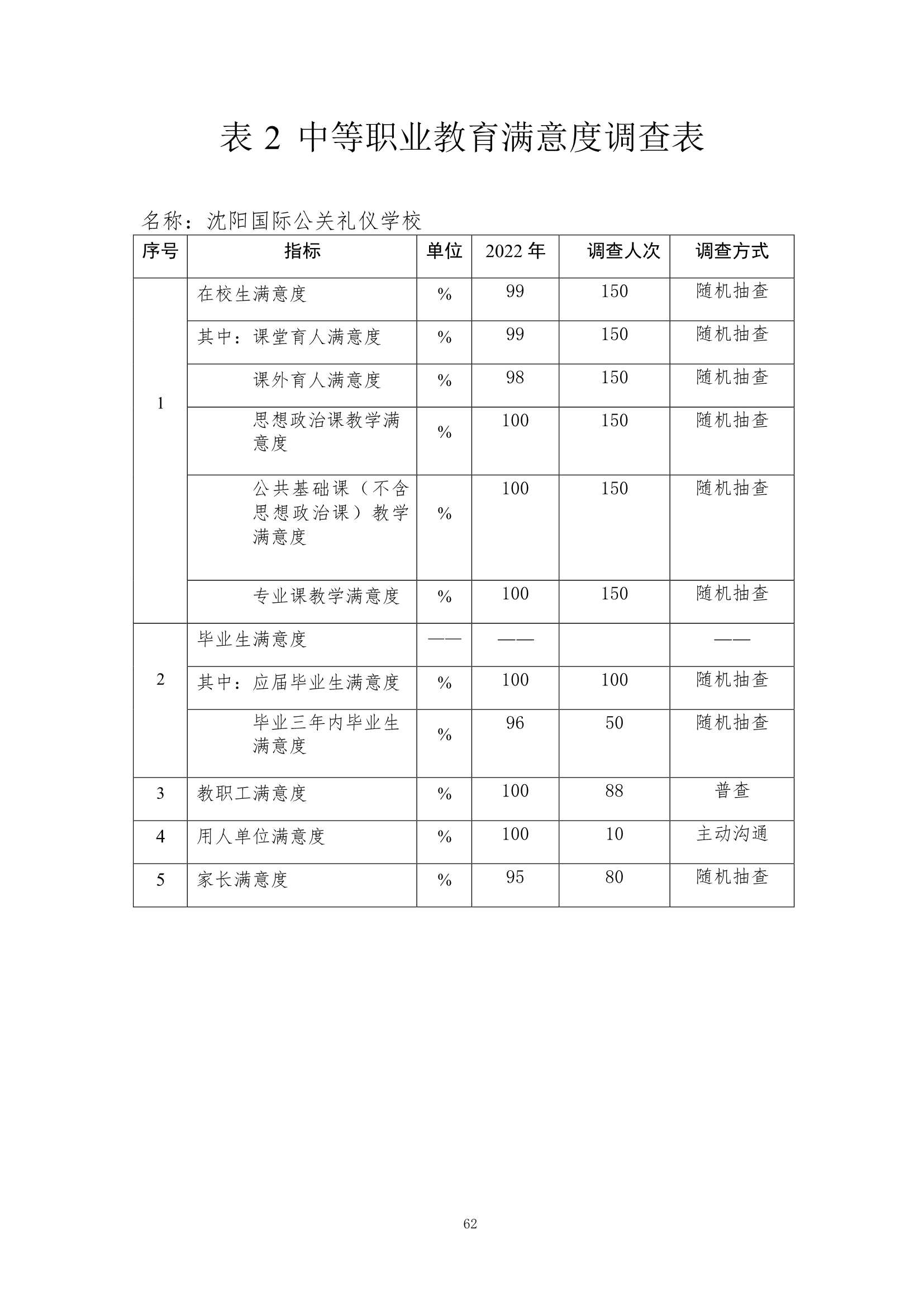 表 2 中等职业教育满意度调查表

名称：沈阳国际公关礼仪学校

| 序号 | 指标 | 单位 | 2022 年 | 调查人次 | 调查方式 |
|---|---|---|---|---|---|
| 1 | 在校生满意度 | % | 99 | 150 | 随机抽查 |
|  | 其中：课堂育人满意度 | % | 99 | 150 | 随机抽查 |
|  | 课外育人满意度 | % | 98 | 150 | 随机抽查 |
|  | 思想政治课教学满意度 | % | 100 | 150 | 随机抽查 |
|  | 公共基础课（不含思想政治课）教学满意度 | % | 100 | 150 | 随机抽查 |
|  | 专业课教学满意度 | % | 100 | 150 | 随机抽查 |
| 2 | 毕业生满意度 | —— | —— |  | —— |
|  | 其中：应届毕业生满意度 | % | 100 | 100 | 随机抽查 |
|  | 毕业三年内毕业生满意度 | % | 96 | 50 | 随机抽查 |
| 3 | 教职工满意度 | % | 100 | 88 | 普查 |
| 4 | 用人单位满意度 | % | 100 | 10 | 主动沟通 |
| 5 | 家长满意度 | % | 95 | 80 | 随机抽查 |

62